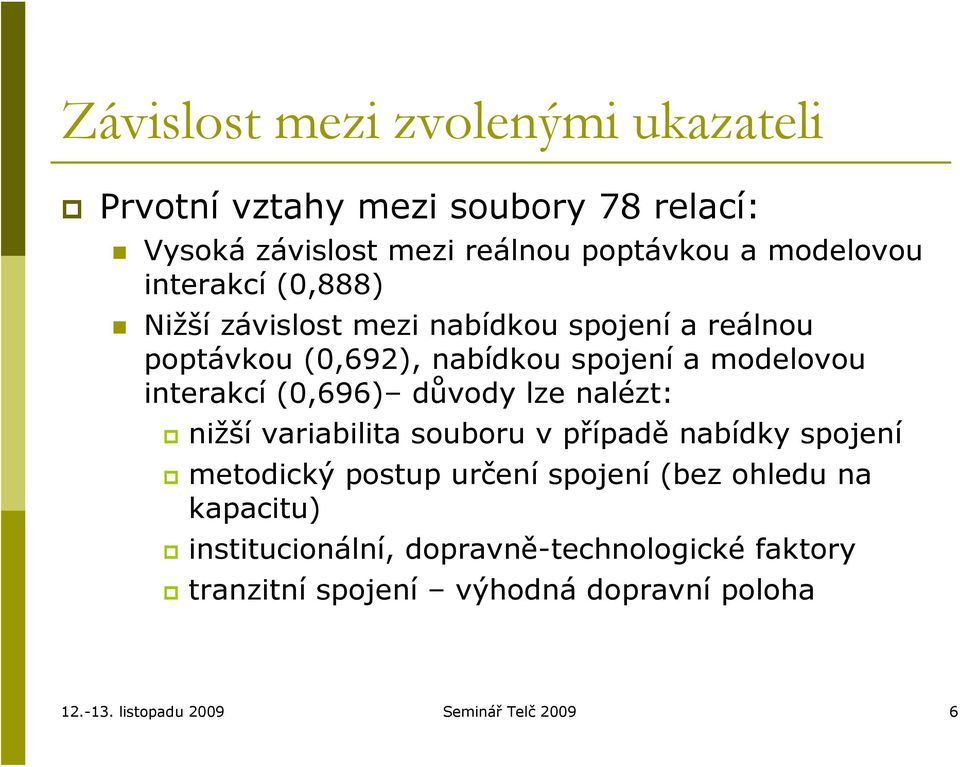 Závislost mezi zvolenými ukazateli

Prvotní vztahy mezi soubory 78 relací:

Vysoká závislost mezi reálnou poptávkou a modelovou interakcí (0,888)

Nižší závislost mezi nabídkou spojení a reálnou poptávkou (0,692), nabídkou spojení a modelovou interakcí (0,696)– důvody lze nalézt:

nižší variabilita souboru v případě nabídky spojení

metodický postup určení spojení (bez ohledu na kapacitu)

institucionální, dopravně-technologické faktory

tranzitní spojení – výhodná dopravní poloha

12.-13. listopadu 2009

Seminář Telč 2009

6